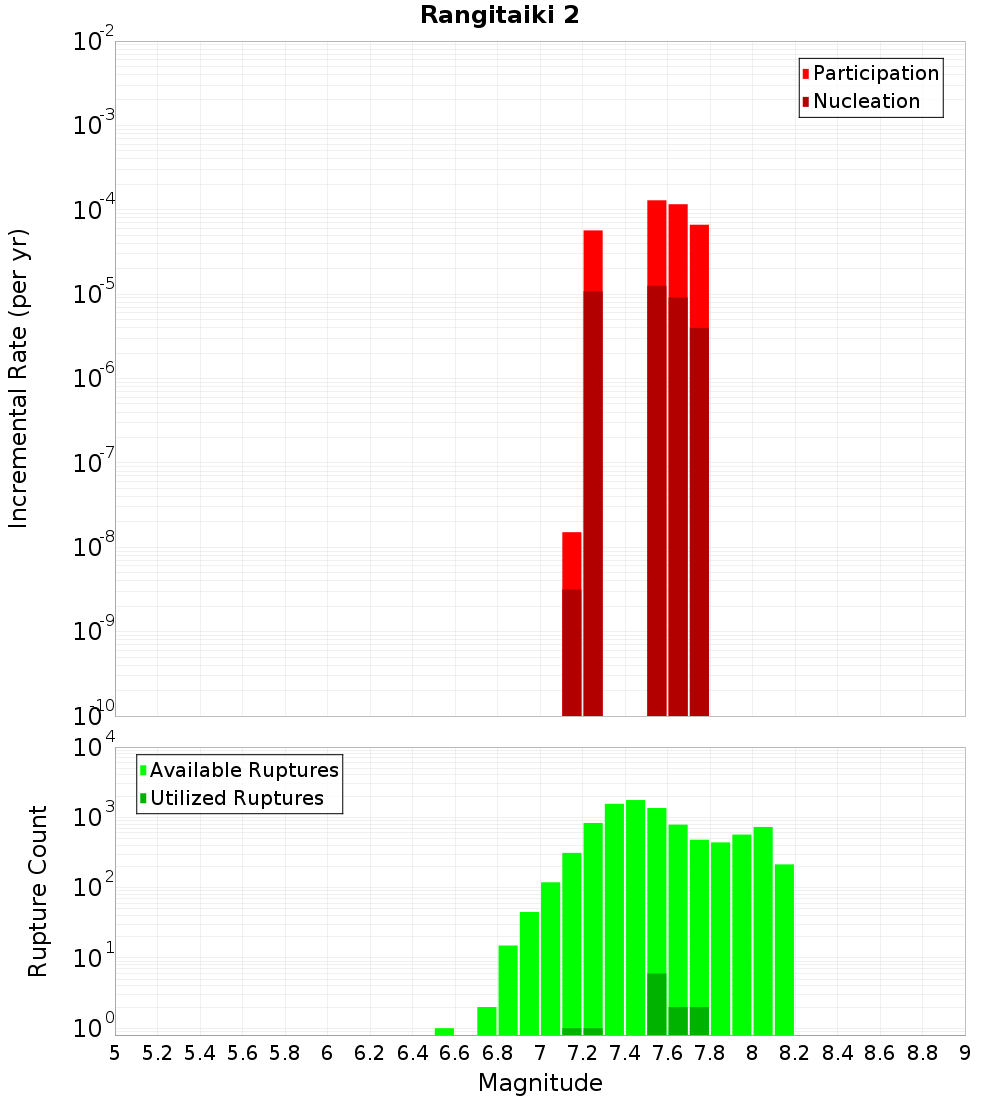 Rangitaiki 2

Participation
Nucleation

Incremental Rate (per yr)

$10^{-2}$
$10^{-3}$
$10^{-4}$
$10^{-5}$
$10^{-6}$
$10^{-7}$
$10^{-8}$
$10^{-9}$
$10^{-10}$

Available Ruptures
Utilized Ruptures

Rupture Count

$10^{4}$
$10^{3}$
$10^{2}$
$10^{1}$
$10^{0}$

5 5.2 5.4 5.6 5.8 6 6.2 6.4 6.6 6.8 7 7.2 7.4 7.6 7.8 8 8.2 8.4 8.6 8.8 9

Magnitude